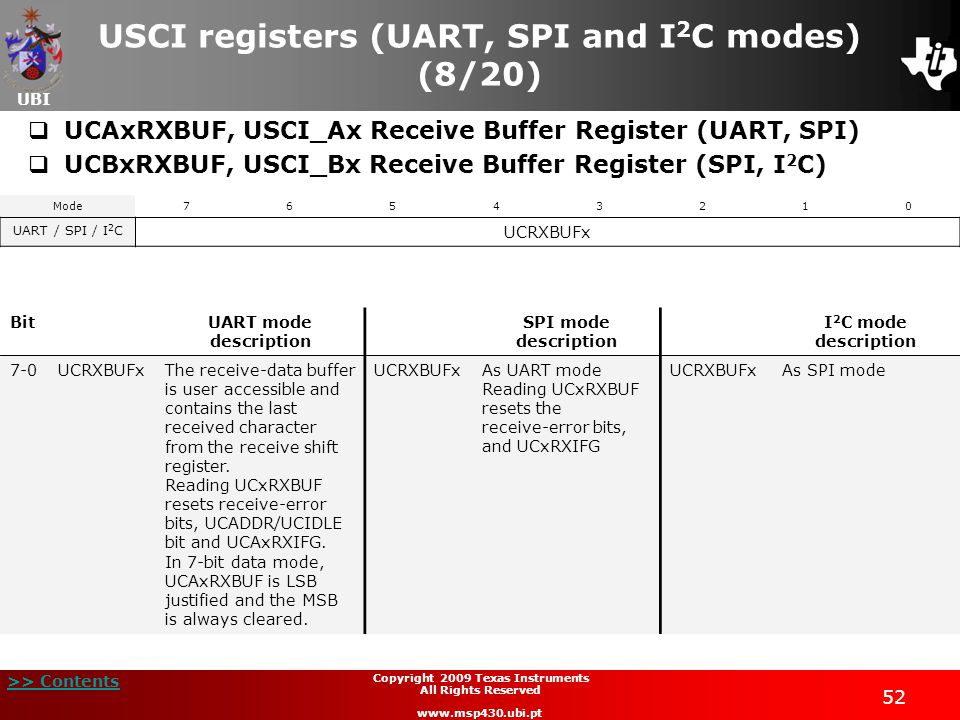 UBI

USCI registers (UART, SPI and I$^2$C modes) (8/20)

❑ UCAxRXBUF, USCI_Ax Receive Buffer Register (UART, SPI)

❑ UCBxRXBUF, USCI_Bx Receive Buffer Register (SPI, I$^2$C)

| Mode | 7 | 6 | 5 | 4 | 3 | 2 | 1 | 0 |
|---|---|---|---|---|---|---|---|---|
| UART / SPI / I$^2$C | UCRXBUFx | | | | | | | |

| Bit | | UART mode description | | SPI mode description | | I$^2$C mode description |
|---|---|---|---|---|---|---|
| 7-0 | UCRXBUFx | The receive-data buffer is user accessible and contains the last received character from the receive shift register. Reading UCxRXBUF resets receive-error bits, UCADDR/UCIDLE bit and UCAxRXIFG. In 7-bit data mode, UCAxRXBUF is LSB justified and the MSB is always cleared. | UCRXBUFx | As UART mode Reading UCxRXBUF resets the receive-error bits, and UCxRXIFG | UCRXBUFx | As SPI mode |

>> Contents

Copyright 2009 Texas Instruments
All Rights Reserved
www.msp430.ubi.pt

52